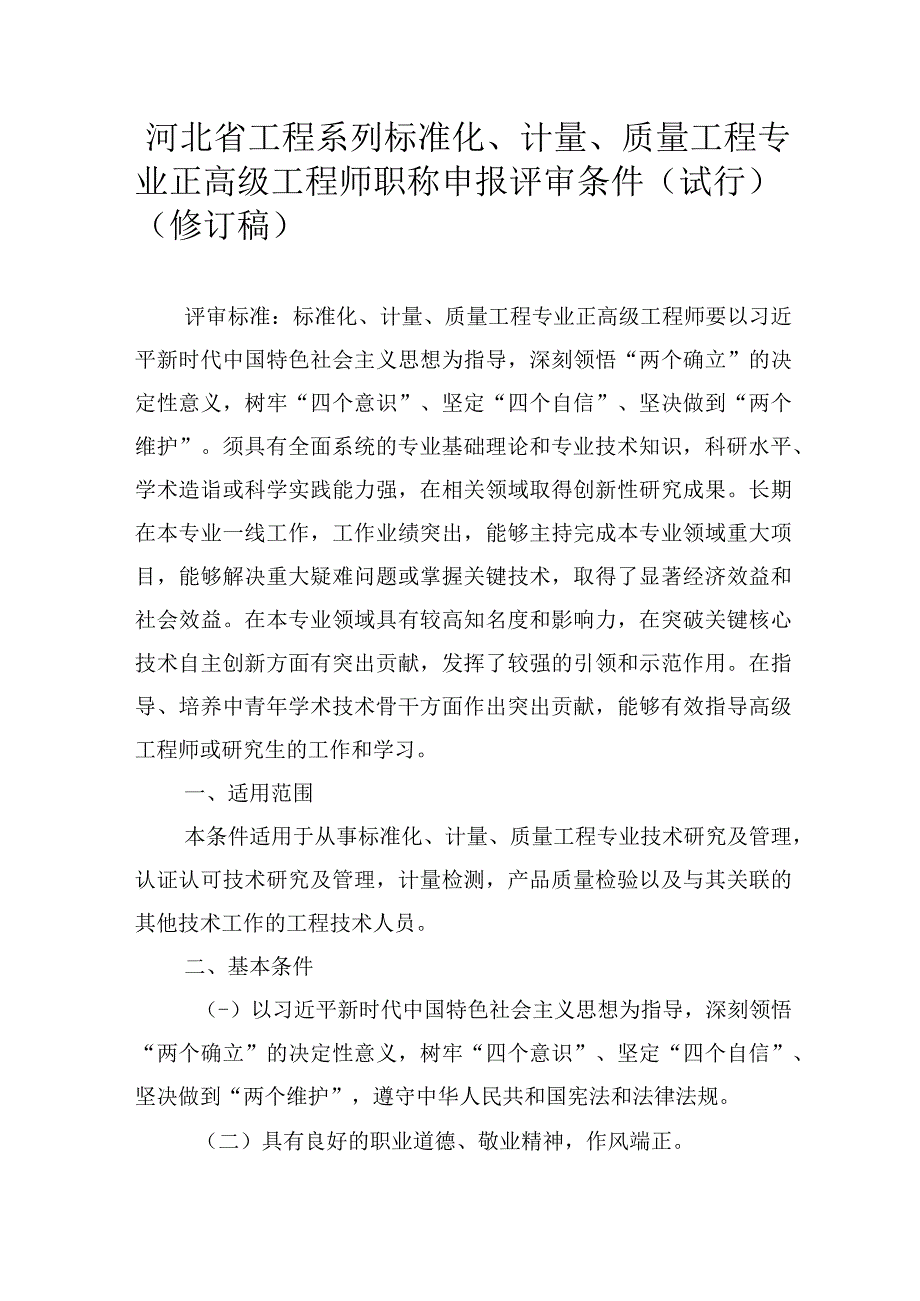 河北省工程系列标准化、计量、质量工程专业正高级工程师职称申报评审条件（试行）（修订稿）

评审标准：标准化、计量、质量工程专业正高级工程师要以习近平新时代中国特色社会主义思想为指导，深刻领悟“两个确立”的决定性意义，树牢“四个意识”、坚定“四个自信”、坚决做到“两个维护”。须具有全面系统的专业基础理论和专业技术知识，科研水平、学术造诣或科学实践能力强，在相关领域取得创新性研究成果。长期在本专业一线工作，工作业绩突出，能够主持完成本专业领域重大项目，能够解决重大疑难问题或掌握关键技术，取得了显著经济效益和社会效益。在本专业领域具有较高知名度和影响力，在突破关键核心技术自主创新方面有突出贡献，发挥了较强的引领和示范作用。在指导、培养中青年学术技术骨干方面作出突出贡献，能够有效指导高级工程师或研究生的工作和学习。

一、适用范围

本条件适用于从事标准化、计量、质量工程专业技术研究及管理，认证认可技术研究及管理，计量检测，产品质量检验以及与其关联的其他技术工作的工程技术人员。

二、基本条件

（-）以习近平新时代中国特色社会主义思想为指导，深刻领悟“两个确立”的决定性意义，树牢“四个意识”、坚定“四个自信”、坚决做到“两个维护”，遵守中华人民共和国宪法和法律法规。

（二）具有良好的职业道德、敬业精神，作风端正。